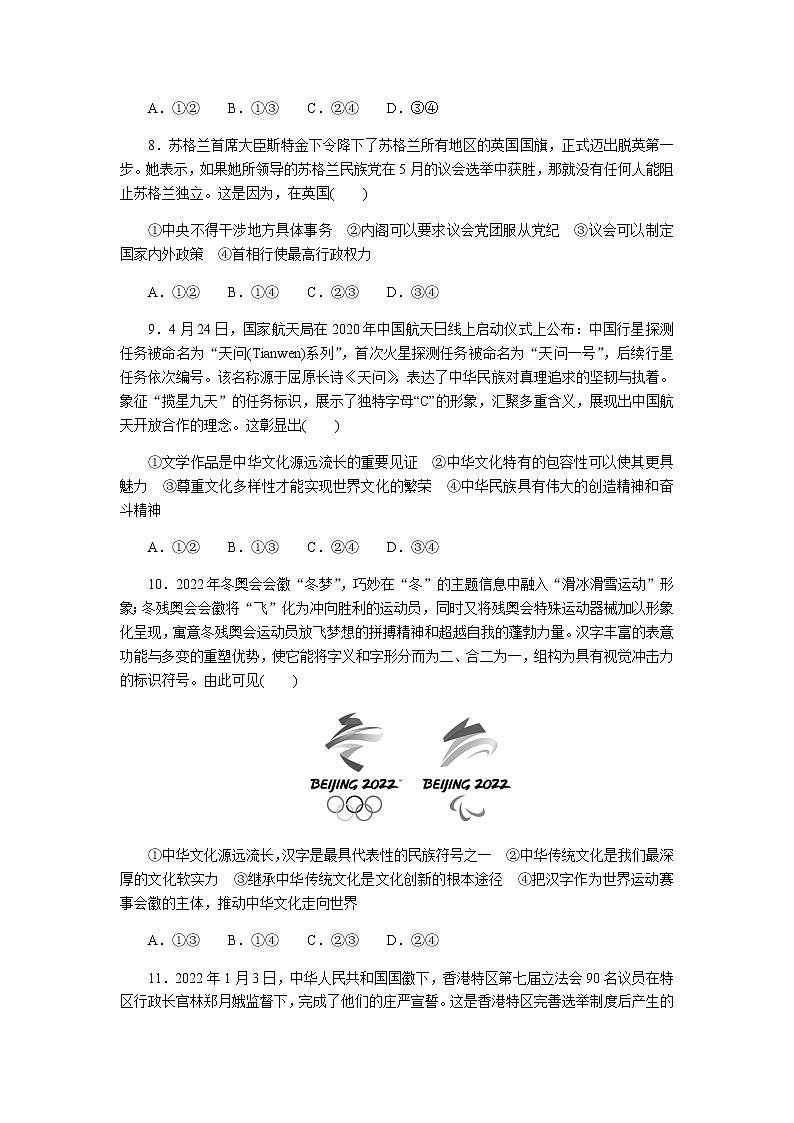 A．①②　B．①③　C．②④　D．③④

8．苏格兰首席大臣斯特金下令降下了苏格兰所有地区的英国国旗，正式迈出脱英第一步。她表示，如果她所领导的苏格兰民族党在5月的议会选举中获胜，那就没有任何人能阻止苏格兰独立。这是因为，在英国(　　)

①中央不得干涉地方具体事务　②内阁可以要求议会党团服从党纪　③议会可以制定国家内外政策　④首相行使最高行政权力

A．①②　B．①④　C．②③　D．③④

9．4月24日，国家航天局在2020年中国航天日线上启动仪式上公布：中国行星探测任务被命名为“天问(Tianwen)系列”，首次火星探测任务被命名为“天问一号”，后续行星任务依次编号。该名称源于屈原长诗《天问》，表达了中华民族对真理追求的坚韧与执着。象征“揽星九天”的任务标识，展示了独特字母“C”的形象，汇聚多重含义，展现出中国航天开放合作的理念。这彰显出(　　)

①文学作品是中华文化源远流长的重要见证　②中华文化特有的包容性可以使其更具魅力　③尊重文化多样性才能实现世界文化的繁荣　④中华民族具有伟大的创造精神和奋斗精神

A．①②　B．①③　C．②④　D．③④

10．2022年冬奥会会徽“冬梦”，巧妙在“冬”的主题信息中融入“滑冰滑雪运动”形象；冬残奥会会徽将“飞”化为冲向胜利的运动员，同时又将残奥会特殊运动器械加以形象化呈现，寓意冬残奥会运动员放飞梦想的拼搏精神和超越自我的蓬勃力量。汉字丰富的表意功能与多变的重塑优势，使它能将字义和字形分而为二、合二为一，组构为具有视觉冲击力的标识符号。由此可见(　　)

BEIJING 2022　BEIJING 2022

①中华文化源远流长，汉字是最具代表性的民族符号之一　②中华传统文化是我们最深厚的文化软实力　③继承中华传统文化是文化创新的根本途径　④把汉字作为世界运动赛事会徽的主体，推动中华文化走向世界

A．①③　B．①④　C．②③　D．②④

11．2022年1月3日，中华人民共和国国徽下，香港特区第七届立法会90名议员在特区行政长官林郑月娥监督下，完成了他们的庄严宣誓。这是香港特区完善选举制度后产生的